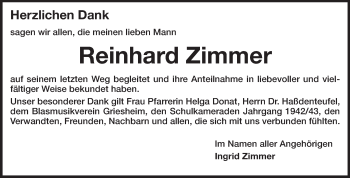 Herzlichen Dank

sagen wir allen, die meinen lieben Mann

Reinhard Zimmer

auf seinem letzten Weg begleitet und ihre Anteilnahme in liebevoller und vielfältiger Weise bekundet haben.

Unser besonderer Dank gilt Frau Pfarrerin Helga Donat, Herrn Dr. Haßdenteufel, dem Blasmusikverein Griesheim, den Schulkameraden Jahrgang 1942/43, den Verwandten, Freunden, Nachbarn und allen, die sich mit uns verbunden fühlten.

Im Namen aller Angehörigen
Ingrid Zimmer